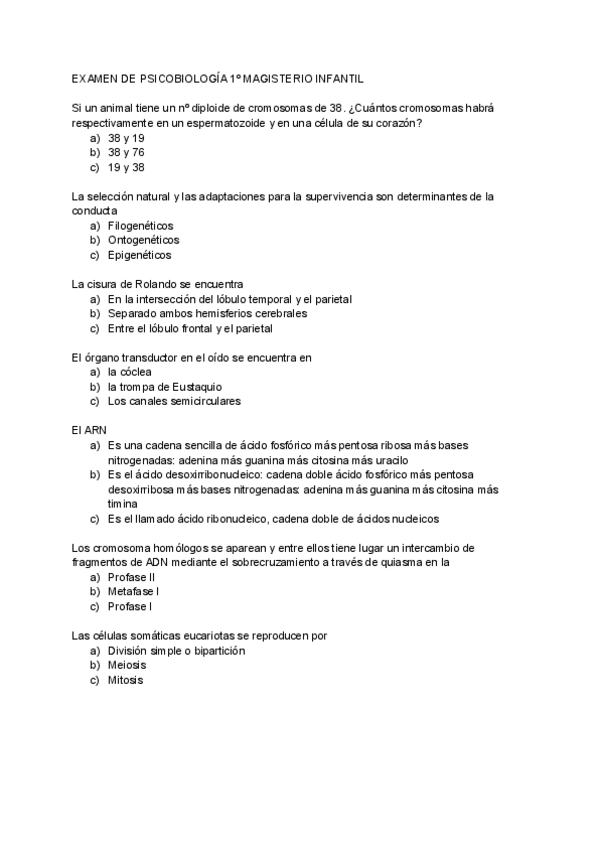 EXAMEN DE PSICOBIOLOGÍA 1º MAGISTERIO INFANTIL

Si un animal tiene un nº diploide de cromosomas de 38. ¿Cuántos cromosomas habrá respectivamente en un espermatozoide y en una célula de su corazón?
a) 38 y 19
b) 38 y 76
c) 19 y 38

La selección natural y las adaptaciones para la supervivencia son determinantes de la conducta
a) Filogenéticos
b) Ontogenéticos
c) Epigenéticos

La cisura de Rolando se encuentra
a) En la intersección del lóbulo temporal y el parietal
b) Separado ambos hemisferios cerebrales
c) Entre el lóbulo frontal y el parietal

El órgano transductor en el oído se encuentra en
a) la cóclea
b) la trompa de Eustaquio
c) Los canales semicirculares

El ARN
a) Es una cadena sencilla de ácido fosfórico más pentosa ribosa más bases nitrogenadas: adenina más guanina más citosina más uracilo
b) Es el ácido desoxirribonucleico: cadena doble ácido fosfórico más pentosa desoxirribosa más bases nitrogenadas: adenina más guanina más citosina más timina
c) Es el llamado ácido ribonucleico, cadena doble de ácidos nucleicos

Los cromosoma homólogos se aparean y entre ellos tiene lugar un intercambio de fragmentos de ADN mediante el sobrecruzamiento a través de quiasma en la
a) Profase II
b) Metafase I
c) Profase I

Las células somáticas eucariotas se reproducen por
a) División simple o bipartición
b) Meiosis
c) Mitosis